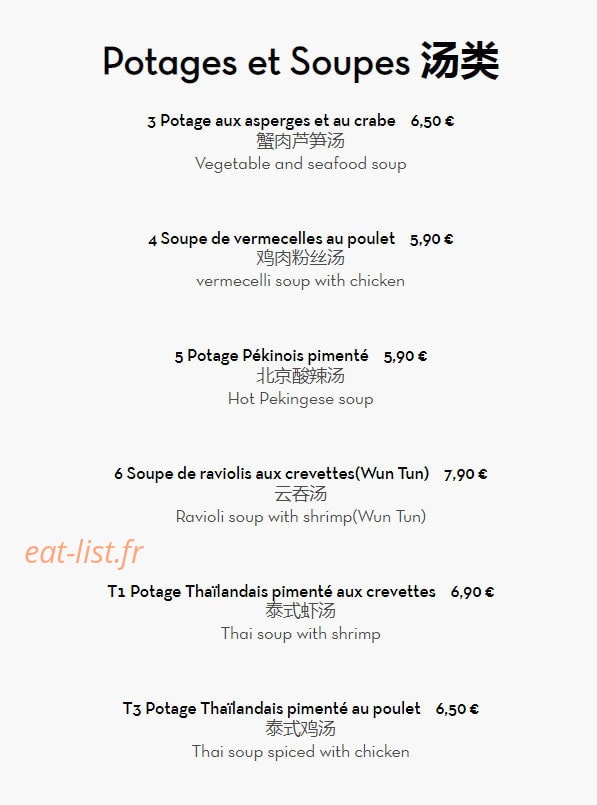 Potages et Soupes 汤类

3 Potage aux asperges et au crabe 6,50 €
蟹肉芦笋汤
Vegetable and seafood soup

4 Soupe de vermecelles au poulet 5,90 €
鸡肉粉丝汤
vermecelli soup with chicken

5 Potage Pékinois pimenté 5,90 €
北京酸辣汤
Hot Pekingese soup

6 Soupe de raviolis aux crevettes(Wun Tun) 7,90 €
云吞汤
Ravioli soup with shrimp(Wun Tun)

eat-list.fr

T1 Potage Thaïlandais pimenté aux crevettes 6,90 €
泰式虾汤
Thai soup with shrimp

T3 Potage Thaïlandais pimenté au poulet 6,50 €
泰式鸡汤
Thai soup spiced with chicken